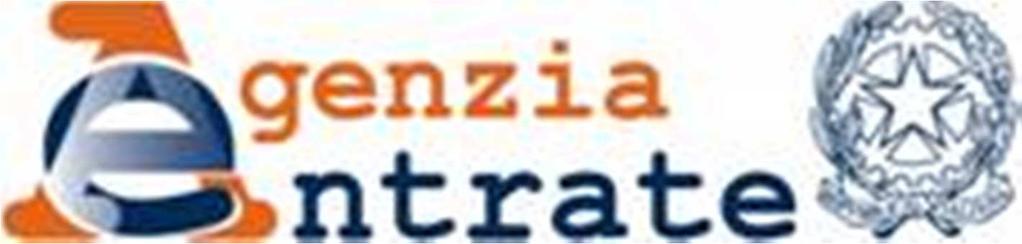 Agenzia
Entrate